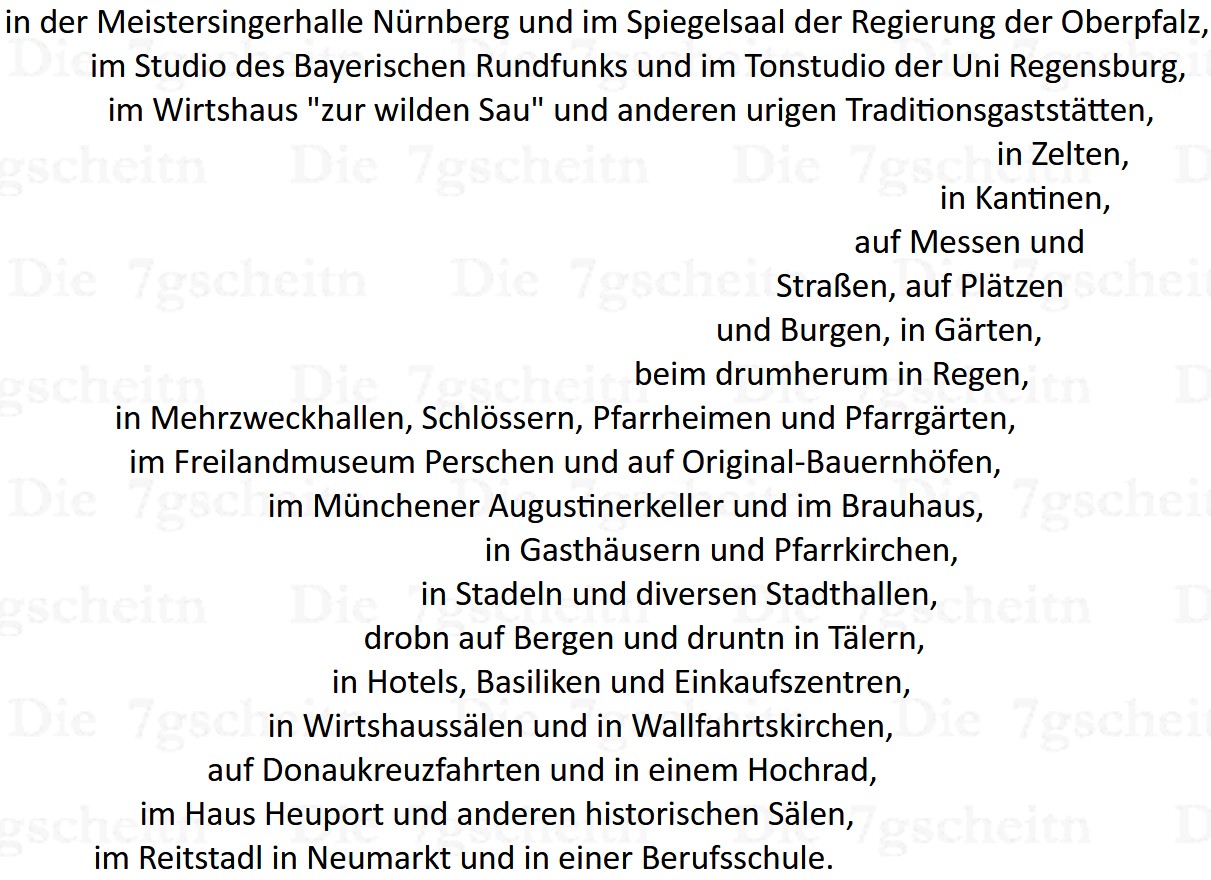 in der Meistersingerhalle Nürnberg und im Spiegelsaal der Regierung der Oberpfalz,
im Studio des Bayerischen Rundfunks und im Tonstudio der Uni Regensburg,
im Wirtshaus "zur wilden Sau" und anderen urigen Traditionsgaststätten,
in Zelten,
in Kantinen,
auf Messen und
Straßen, auf Plätzen
und Burgen, in Gärten,
beim drumherum in Regen,
in Mehrzweckhallen, Schlössern, Pfarrheimen und Pfarrgärten,
im Freilandmuseum Perschen und auf Original-Bauernhöfen,
im Münchener Augustinerkeller und im Brauhaus,
in Gasthäusern und Pfarrkirchen,
in Stadeln und diversen Stadthallen,
drobn auf Bergen und druntn in Tälern,
in Hotels, Basiliken und Einkaufszentren,
in Wirtshaussälen und in Wallfahrtskirchen,
auf Donaukreuzfahrten und in einem Hochrad,
im Haus Heuport und anderen historischen Sälen,
im Reitstadl in Neumarkt und in einer Berufsschule.

Die 7gscheitn